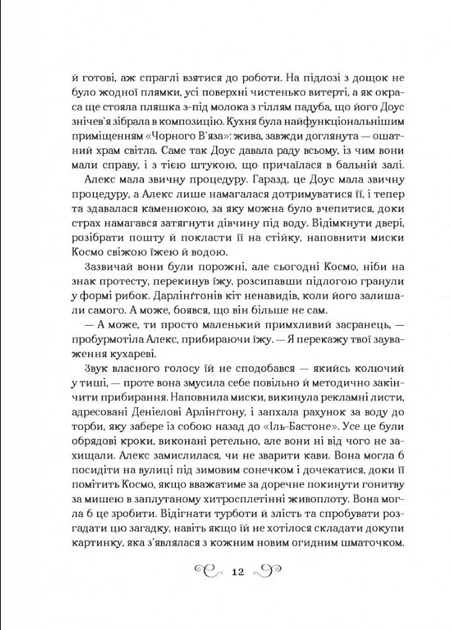 й готові, аж спраглі взятися до роботи. На підлозі з дощок не було жодної плямки, усі поверхні чистенько витерті, а як окраса стояла пляшка з-під молока з гіллям падуба, що його Доус знічев'я зібрала в композицію. Кухня була найфункціональнішим приміщенням «Чорного В'яза»: жива, завжди доглянута — ошатний храм світла. Саме так Доус давала раду всьому, із чим вони мали справу, і з тією штукою, що причаїлася в бальній залі.

Алекс мала звичну процедуру. Гаразд, це Доус мала звичну процедуру, а Алекс лише намагалася дотримуватися її, і тепер та здавалася каменюкою, за яку можна було вчепитися, доки страх намагався затягнути дівчину під воду. Відімкнути двері, розібрати пошту й покласти її на стійку, наповнити миски Космо свіжою їжею й водою.

Зазвичай вони були порожні, але сьогодні Космо, ніби на знак протесту, перекинув їжу, розсипавши підлогою гранули у формі рибок. Дарлінґтонів кіт ненавидів, коли його залишали самого. А може, боявся, що він більше не сам.

— А може, ти просто маленький примхливий засранець, — пробурмотіла Алекс, прибираючи їжу. — Я перекажу твої зауваження кухареві.

Звук власного голосу їй не сподобався — якийсь колючий у тиші, — проте вона змусила себе повільно й методично закінчити прибирання. Наповнила миски, викинула рекламні листи, адресовані Деніелові Арлінґтону, і запхала рахунок за воду до торби, яку забере із собою назад до «Іль-Бастоне». Усе це були обрядові кроки, виконані ретельно, але вони ні від чого не захищали. Алекс замислилася, чи не зварити кави. Вона могла б посидіти на вулиці під зимовим сонечком і дочекатися, доки її помітить Космо, якщо вважатиме за доречне покинути гонитву за мишею в заплутаному хитросплетінні живоплоту. Вона могла б це зробити. Відігнати турботи й злість та спробувати розгадати цю загадку, навіть якщо їй не хотілося складати докупи картинку, яка з'являлася з кожним новим огидним шматочком.

12